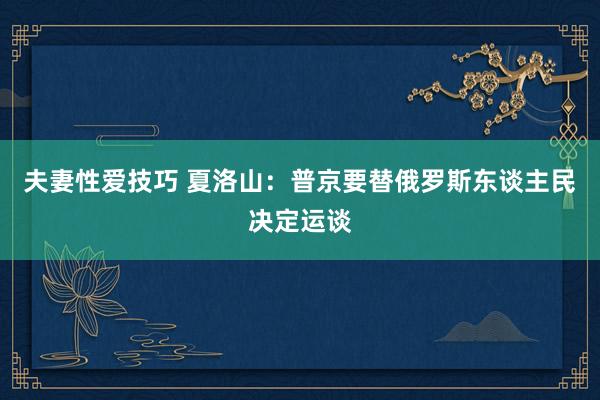 夫妻性爱技巧 夏洛山：普京要替俄罗斯东谈主民决定运谈